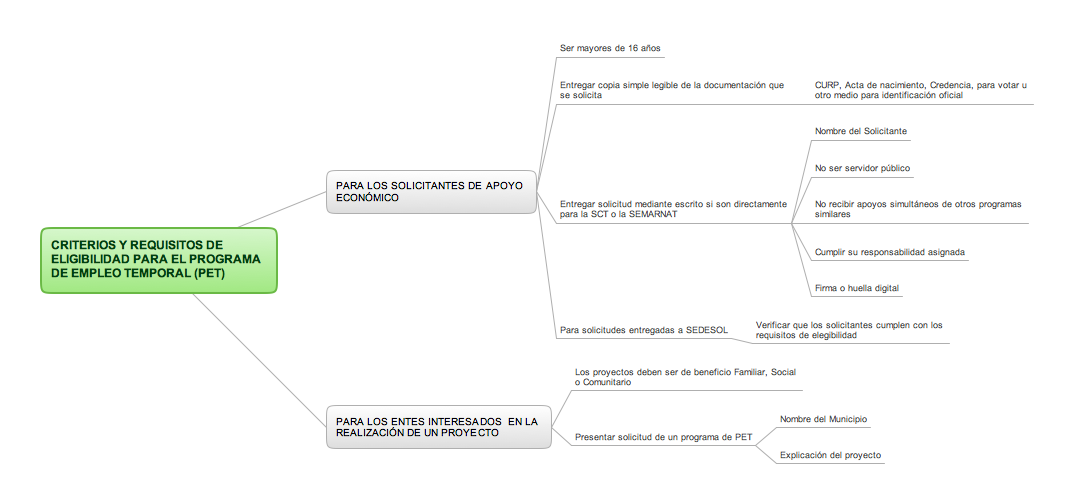 CRITERIOS Y REQUISITOS DE ELIGIBILIDAD PARA EL PROGRAMA DE EMPLEO TEMPORAL (PET)

PARA LOS SOLICITANTES DE APOYO ECONÓMICO

Ser mayores de 16 años

Entregar copia simple legible de la documentación que se solicita

CURP, Acta de nacimiento, Credencia, para votar u otro medio para identificación oficial

Entregar solicitud mediante escrito si son directamente para la SCT o la SEMARNAT

Nombre del Solicitante

No ser servidor público

No recibir apoyos simultáneos de otros programas similares

Cumplir su responsabilidad asignada

Firma o huella digital

Para solicitudes entregadas a SEDESOL

Verificar que los solicitantes cumplen con los requisitos de elegibilidad

PARA LOS ENTES INTERESADOS EN LA REALIZACIÓN DE UN PROYECTO

Los proyectos deben ser de beneficio Familiar, Social o Comunitario

Presentar solicitud de un programa de PET

Nombre del Municipio

Explicación del proyecto